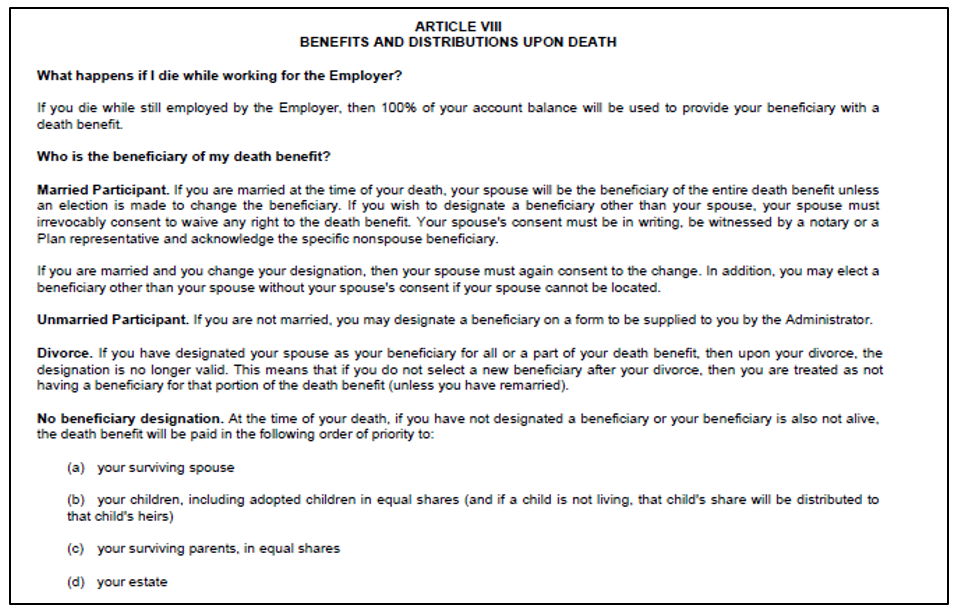 ARTICLE VIII
BENEFITS AND DISTRIBUTIONS UPON DEATH

What happens if I die while working for the Employer?

If you die while still employed by the Employer, then 100% of your account balance will be used to provide your beneficiary with a death benefit.

Who is the beneficiary of my death benefit?

Married Participant. If you are married at the time of your death, your spouse will be the beneficiary of the entire death benefit unless an election is made to change the beneficiary. If you wish to designate a beneficiary other than your spouse, your spouse must irrevocably consent to waive any right to the death benefit. Your spouse's consent must be in writing, be witnessed by a notary or a Plan representative and acknowledge the specific nonspouse beneficiary.

If you are married and you change your designation, then your spouse must again consent to the change. In addition, you may elect a beneficiary other than your spouse without your spouse's consent if your spouse cannot be located.

Unmarried Participant. If you are not married, you may designate a beneficiary on a form to be supplied to you by the Administrator.

Divorce. If you have designated your spouse as your beneficiary for all or a part of your death benefit, then upon your divorce, the designation is no longer valid. This means that if you do not select a new beneficiary after your divorce, then you are treated as not having a beneficiary for that portion of the death benefit (unless you have remarried).

No beneficiary designation. At the time of your death, if you have not designated a beneficiary or your beneficiary is also not alive, the death benefit will be paid in the following order of priority to:

(a) your surviving spouse

(b) your children, including adopted children in equal shares (and if a child is not living, that child's share will be distributed to that child's heirs)

(c) your surviving parents, in equal shares

(d) your estate